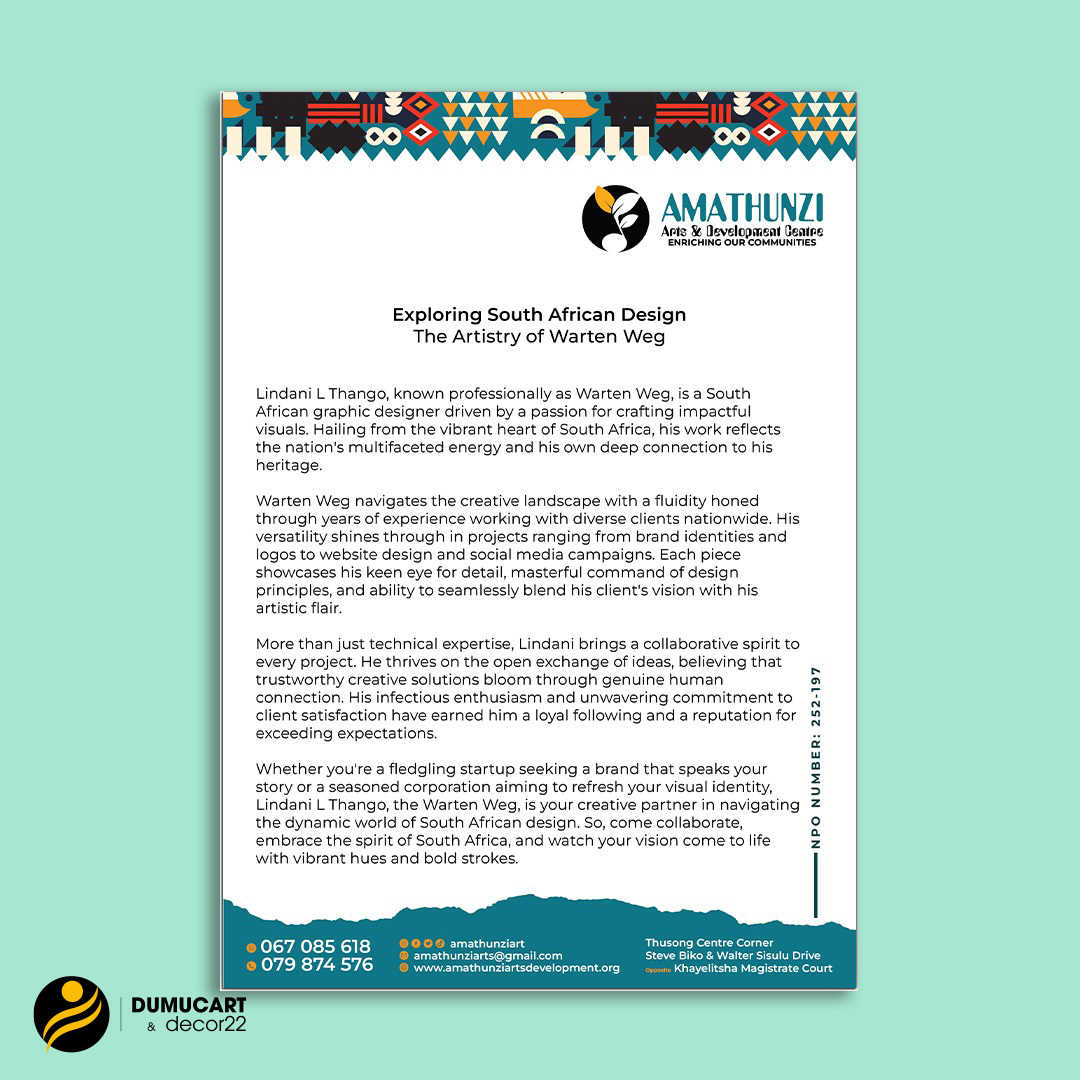 AMATHUNZI
Arts & Development Centre
ENRICHING OUR COMMUNITIES

Exploring South African Design
The Artistry of Warten Weg

Lindani L Thango, known professionally as Warten Weg, is a South African graphic designer driven by a passion for crafting impactful visuals. Hailing from the vibrant heart of South Africa, his work reflects the nation's multifaceted energy and his own deep connection to his heritage.

Warten Weg navigates the creative landscape with a fluidity honed through years of experience working with diverse clients nationwide. His versatility shines through in projects ranging from brand identities and logos to website design and social media campaigns. Each piece showcases his keen eye for detail, masterful command of design principles, and ability to seamlessly blend his client's vision with his artistic flair.

More than just technical expertise, Lindani brings a collaborative spirit to every project. He thrives on the open exchange of ideas, believing that trustworthy creative solutions bloom through genuine human connection. His infectious enthusiasm and unwavering commitment to client satisfaction have earned him a loyal following and a reputation for exceeding expectations.

Whether you're a fledgling startup seeking a brand that speaks your story or a seasoned corporation aiming to refresh your visual identity, Lindani L Thango, the Warten Weg, is your creative partner in navigating the dynamic world of South African design. So, come collaborate, embrace the spirit of South Africa, and watch your vision come to life with vibrant hues and bold strokes.

NPO NUMBER: 252-197

067 085 618
079 874 576
amathunziart
amathunziarts@gmail.com
www.amathunziartsdevelopment.org

Thusong Centre Corner
Steve Biko & Walter Sisulu Drive
Opposite Khayelitsha Magistrate Court

DUMUCART
& decor22